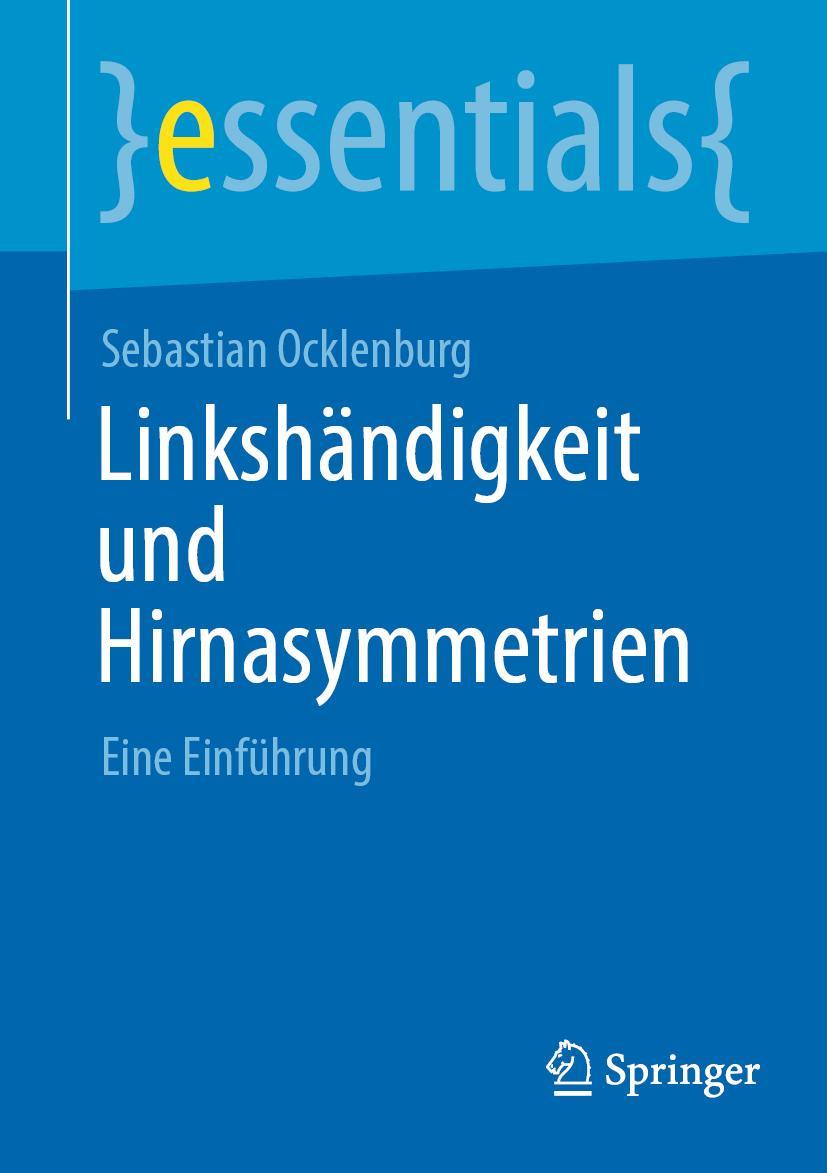 }essentials{

Sebastian Ocklenburg

Linkshändigkeit und Hirnasymmetrien

Eine Einführung

Springer